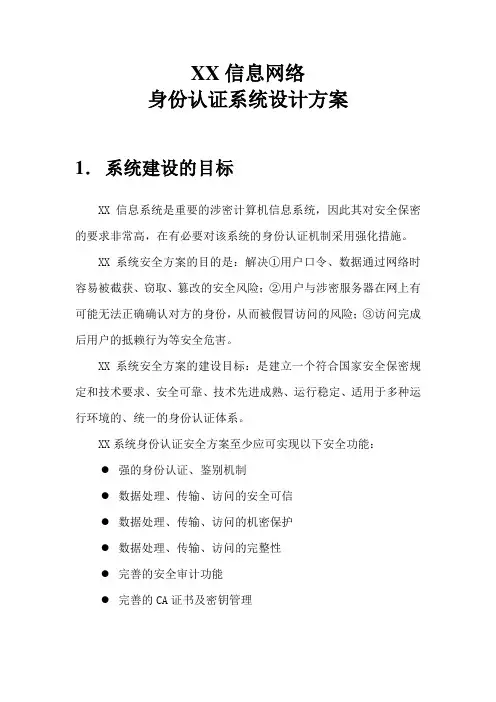 XX 信息网络
身份认证系统设计方案

1. 系统建设的目标

XX 信息系统是重要的涉密计算机信息系统，因此其对安全保密的要求非常高，在有必要对该系统的身份认证机制采用强化措施。

XX 系统安全方案的目的是：解决①用户口令、数据通过网络时容易被截获、窃取、篡改的安全风险；②用户与涉密服务器在网上有可能无法正确确认对方的身份，从而被假冒访问的风险；③访问完成后用户的抵赖行为等安全危害。

XX 系统安全方案的建设目标：是建立一个符合国家安全保密规定和技术要求、安全可靠、技术先进成熟、运行稳定、适用于多种运行环境的、统一的身份认证体系。

XX 系统身份认证安全方案至少应可实现以下安全功能：

● 强的身份认证、鉴别机制
● 数据处理、传输、访问的安全可信
● 数据处理、传输、访问的机密保护
● 数据处理、传输、访问的完整性
● 完善的安全审计功能
● 完善的 CA 证书及密钥管理